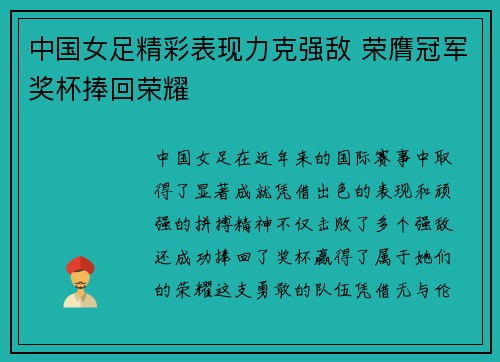 中国女足精彩表现力克强敌 荣膺冠军奖杯捧回荣耀

中国女足在近年来的国际赛事中取得了显著成就凭借出色的表现和顽强的拼搏精神不仅击败了多个强敌还成功捧回了奖杯赢得了属于她们的荣耀这支勇敢的队伍凭借无与伦